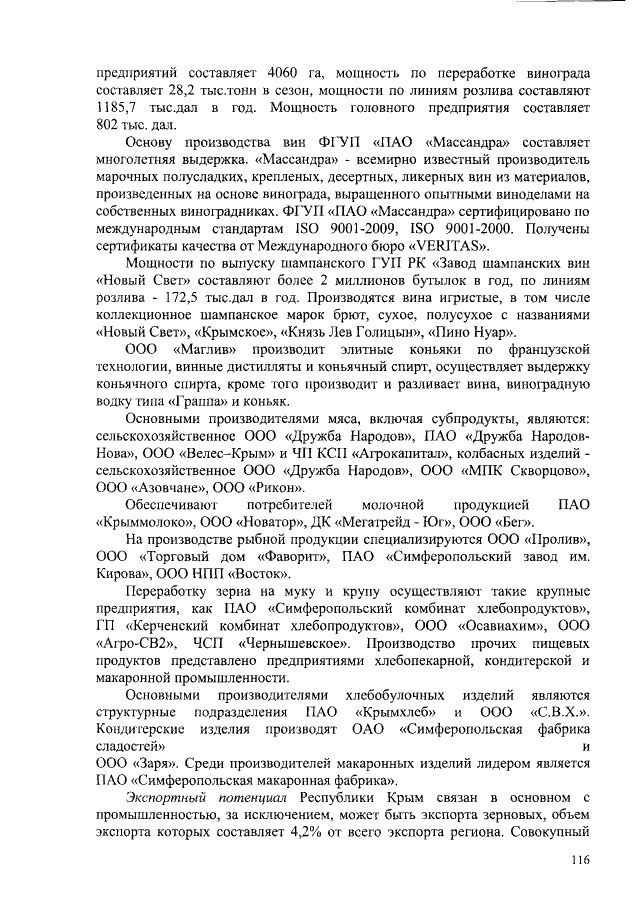 предприятий составляет 4060 га, мощность по переработке винограда составляет 28,2 тыс.тонн в сезон, мощности по линиям розлива составляют 1185,7 тыс.дал в год. Мощность головного предприятия составляет 802 тыс. дал.

Основу производства вин ФГУП «ПАО «Массандра» составляет многолетняя выдержка. «Массандра» - всемирно известный производитель марочных полусладких, крепленых, десертных, ликерных вин из материалов, произведенных на основе винограда, выращенного опытными виноделами на собственных виноградниках. ФГУП «ПАО «Массандра» сертифицировано по международным стандартам ISO 9001-2009, ISO 9001-2000. Получены сертификаты качества от Международного бюро «VERITAS».

Мощности по выпуску шампанского ГУП РК «Завод шампанских вин «Новый Свет» составляют более 2 миллионов бутылок в год, по линиям розлива - 172,5 тыс.дал в год. Производятся вина игристые, в том числе коллекционное шампанское марок брют, сухое, полусухое с названиями «Новый Свет», «Крымское», «Князь Лев Голицын», «Пино Нуар».

ООО «Маглив» производит элитные коньяки по французской технологии, винные дистилляты и коньячный спирт, осуществляет выдержку коньячного спирта, кроме того производит и разливает вина, виноградную водку типа «Граппа» и коньяк.

Основными производителями мяса, включая субпродукты, являются: сельскохозяйственное ООО «Дружба Народов», ПАО «Дружба Народов-Нова», ООО «Велес–Крым» и ЧП КСП «Агрокапитал», колбасных изделий - сельскохозяйственное ООО «Дружба Народов», ООО «МПК Скворцово», ООО «Азовчане», ООО «Рикон».

Обеспечивают потребителей молочной продукцией ПАО «Крыммолоко», ООО «Новатор», ДК «Мегатрейд - Юг», ООО «Бег».

На производстве рыбной продукции специализируются ООО «Пролив», ООО «Торговый дом «Фаворит», ПАО «Симферопольский завод им. Кирова», ООО НПП «Восток».

Переработку зерна на муку и крупу осуществляют такие крупные предприятия, как ПАО «Симферопольский комбинат хлебопродуктов», ГП «Керченский комбинат хлебопродуктов», ООО «Осавиахим», ООО «Агро-СВ2», ЧСП «Чернышевское». Производство прочих пищевых продуктов представлено предприятиями хлебопекарной, кондитерской и макаронной промышленности.

Основными производителями хлебобулочных изделий являются структурные подразделения ПАО «Крымхлеб» и ООО «С.В.Х.». Кондитерские изделия производят ОАО «Симферопольская фабрика сладостей» и ООО «Заря». Среди производителей макаронных изделий лидером является ПАО «Симферопольская макаронная фабрика».

Экспортный потенциал Республики Крым связан в основном с промышленностью, за исключением, может быть экспорта зерновых, объем экспорта которых составляет 4,2% от всего экспорта региона. Совокупный

116